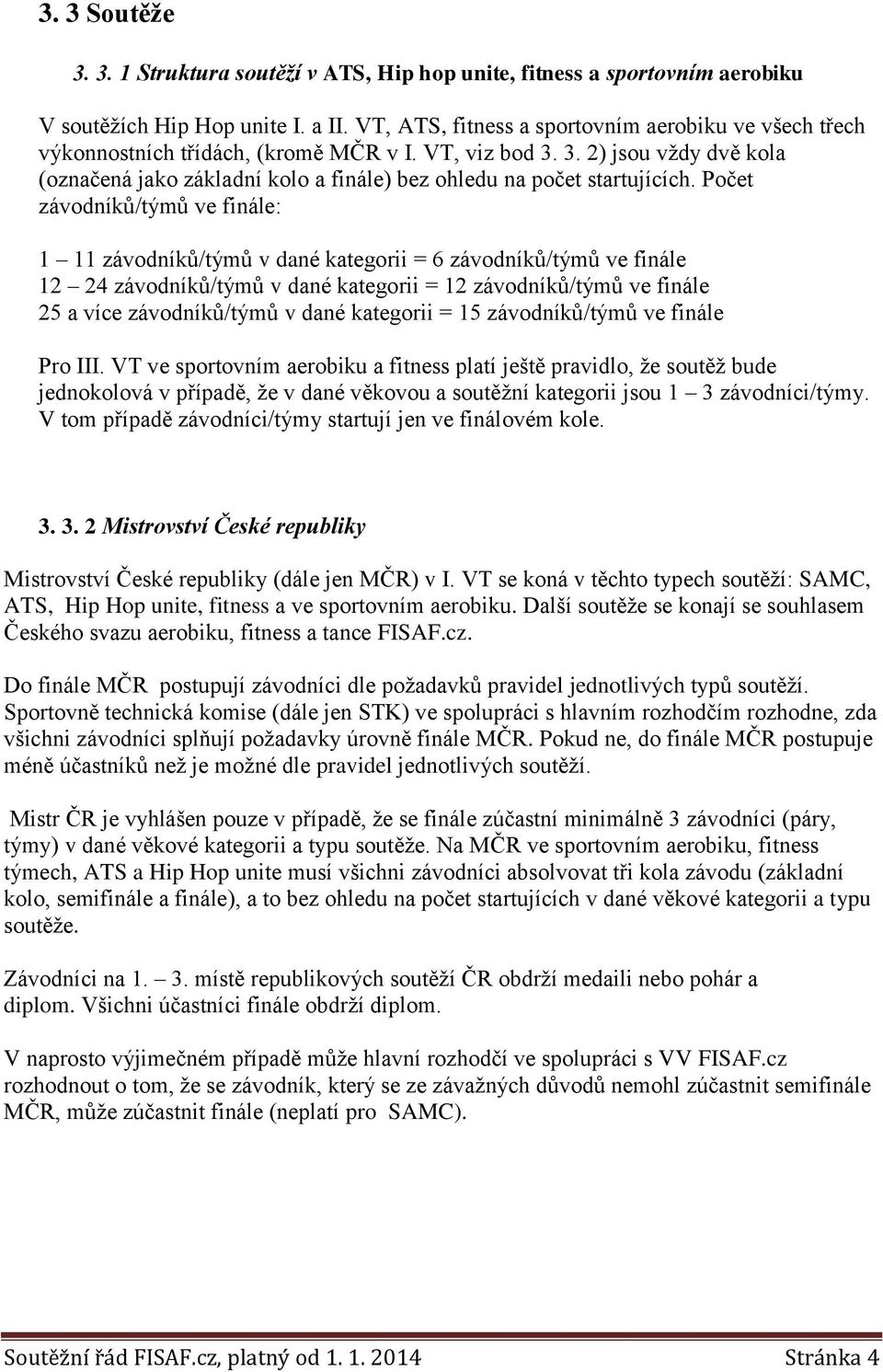 3. 3 Soutěže

3. 3. 1 Struktura soutěží v ATS, Hip hop unite, fitness a sportovním aerobiku

V soutěžích Hip Hop unite I. a II. VT, ATS, fitness a sportovním aerobiku ve všech třech výkonnostních třídách, (kromě MČR v I. VT, viz bod 3. 3. 2) jsou vždy dvě kola (označená jako základní kolo a finále) bez ohledu na počet startujících. Počet závodníků/týmů ve finále:

1 – 11 závodníků/týmů v dané kategorii = 6 závodníků/týmů ve finále
12 – 24 závodníků/týmů v dané kategorii = 12 závodníků/týmů ve finále
25 a více závodníků/týmů v dané kategorii = 15 závodníků/týmů ve finále

Pro III. VT ve sportovním aerobiku a fitness platí ještě pravidlo, že soutěž bude jednokolová v případě, že v dané věkovou a soutěžní kategorii jsou 1 – 3 závodníci/týmy. V tom případě závodníci/týmy startují jen ve finálovém kole.

3. 3. 2 Mistrovství České republiky

Mistrovství České republiky (dále jen MČR) v I. VT se koná v těchto typech soutěží: SAMC, ATS, Hip Hop unite, fitness a ve sportovním aerobiku. Další soutěže se konají se souhlasem Českého svazu aerobiku, fitness a tance FISAF.cz.

Do finále MČR postupují závodníci dle požadavků pravidel jednotlivých typů soutěží. Sportovně technická komise (dále jen STK) ve spolupráci s hlavním rozhodčím rozhodne, zda všichni závodníci splňují požadavky úrovně finále MČR. Pokud ne, do finále MČR postupuje méně účastníků než je možné dle pravidel jednotlivých soutěží.

Mistr ČR je vyhlášen pouze v případě, že se finále zúčastní minimálně 3 závodníci (páry, týmy) v dané věkové kategorii a typu soutěže. Na MČR ve sportovním aerobiku, fitness týmech, ATS a Hip Hop unite musí všichni závodníci absolvovat tři kola závodu (základní kolo, semifinále a finále), a to bez ohledu na počet startujících v dané věkové kategorii a typu soutěže.

Závodníci na 1. – 3. místě republikových soutěží ČR obdrží medaili nebo pohár a diplom. Všichni účastníci finále obdrží diplom.

V naprosto výjimečném případě může hlavní rozhodčí ve spolupráci s VV FISAF.cz rozhodnout o tom, že se závodník, který se ze závažných důvodů nemohl zúčastnit semifinále MČR, může zúčastnit finále (neplatí pro SAMC).

Soutěžní řád FISAF.cz, platný od 1. 1. 2014 Stránka 4